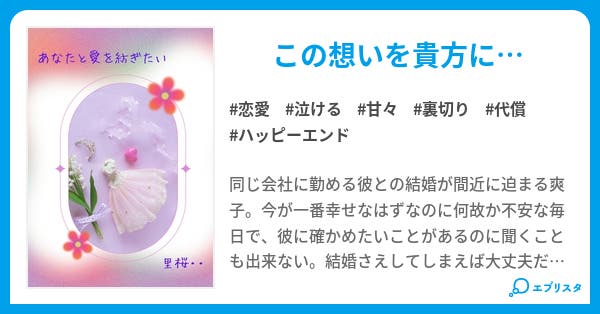 あなたと愛を紡ぎたい

里桜・・

この想いを貴方に…

#恋愛 #泣ける #甘々 #裏切り #代償 #ハッピーエンド

同じ会社に勤める彼との結婚が間近に迫る爽子。今が一番幸せなはずなのに何故か不安な毎日で、彼に確かめたいことがあるのに聞くことも出来ない。結婚さえしてしまえば大丈夫だ…

エブリスタ